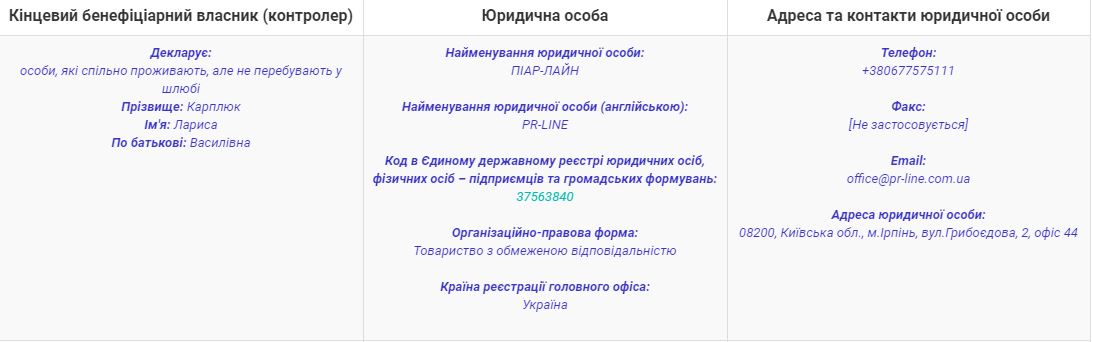 | Кінцевий бенефіціарний власник (контролер) | Юридична особа | Адреса та контакти юридичної особи |
|---|---|---|
| **Декларує:** особи, які спільно проживають, але не перебувають у шлюбі **Прізвище:** Карплюк **Ім'я:** Лариса **По батькові:** Василівна | **Найменування юридичної особи:** ПІАР-ЛАЙН **Найменування юридичної особи (англійською):** PR-LINE **Код в Єдиному державному реєстрі юридичних осіб, фізичних осіб – підприємців та громадських формувань:** 37563840 **Організаційно-правова форма:** Товариство з обмеженою відповідальністю **Країна реєстрації головного офіса:** Україна | **Телефон:** +380677575111 **Факс:** [Не застосовується] **Email:** office@pr-line.com.ua **Адреса юридичної особи:** 08200, Київська обл., м.Ірпінь, вул.Грибоєдова, 2, офіс 44 |